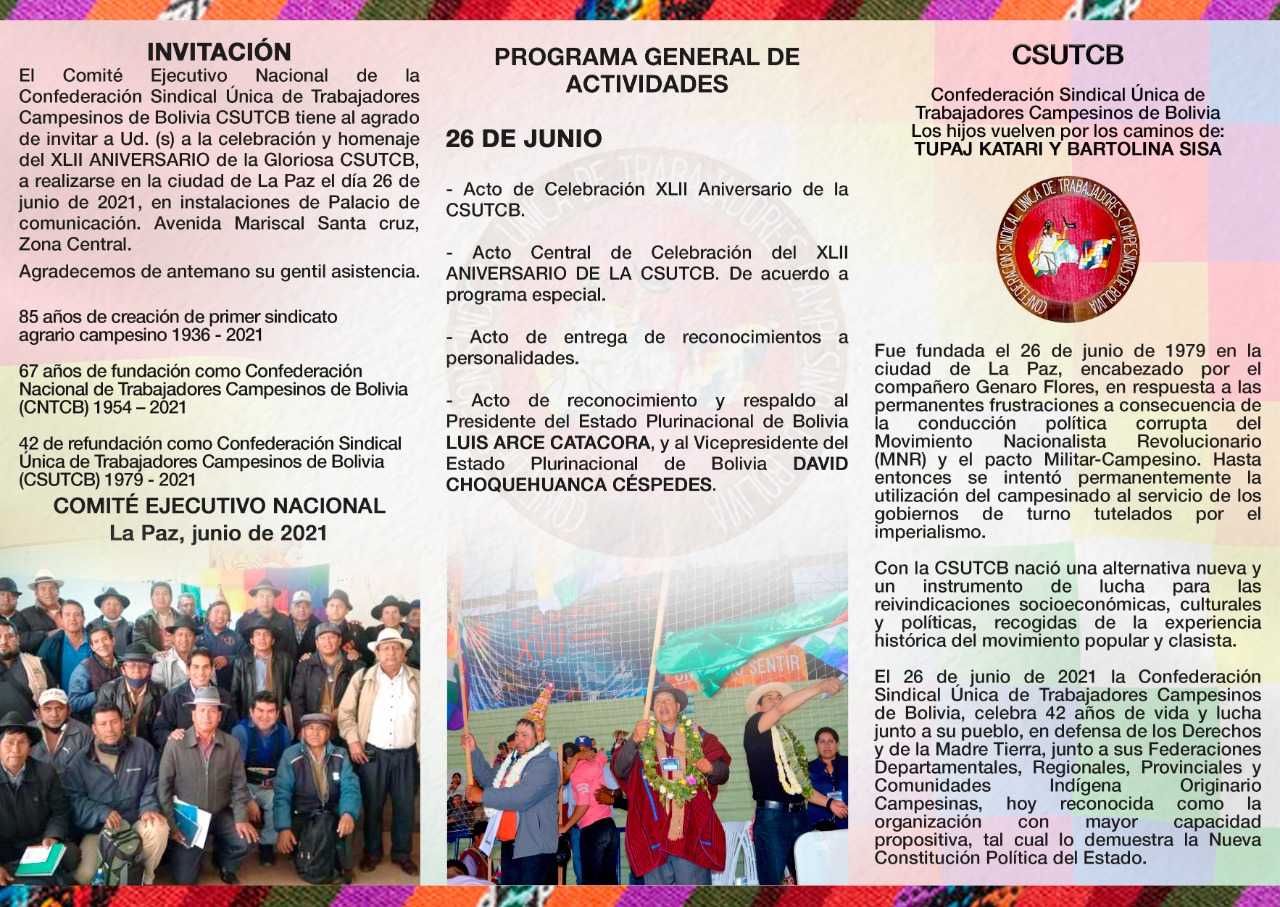 INVITACIÓN

El Comité Ejecutivo Nacional de la Confederación Sindical Única de Trabajadores Campesinos de Bolivia CSUTCB tiene al agrado de invitar a Ud. (s) a la celebración y homenaje del XLII ANIVERSARIO de la Gloriosa CSUTCB, a realizarse en la ciudad de La Paz el día 26 de junio de 2021, en instalaciones de Palacio de comunicación. Avenida Mariscal Santa cruz, Zona Central.

Agradecemos de antemano su gentil asistencia.

85 años de creación de primer sindicato agrario campesino 1936 - 2021

67 años de fundación como Confederación Nacional de Trabajadores Campesinos de Bolivia (CNTCB) 1954 – 2021

42 de refundación como Confederación Sindical Única de Trabajadores Campesinos de Bolivia (CSUTCB) 1979 - 2021

COMITÉ EJECUTIVO NACIONAL
La Paz, junio de 2021

PROGRAMA GENERAL DE ACTIVIDADES

26 DE JUNIO

- Acto de Celebración XLII Aniversario de la CSUTCB.

- Acto Central de Celebración del XLII ANIVERSARIO DE LA CSUTCB. De acuerdo a programa especial.

- Acto de entrega de reconocimientos a personalidades.

- Acto de reconocimiento y respaldo al Presidente del Estado Plurinacional de Bolivia LUIS ARCE CATACORA, y al Vicepresidente del Estado Plurinacional de Bolivia DAVID CHOQUEHUANCA CÉSPEDES.

CSUTCB

Confederación Sindical Única de Trabajadores Campesinos de Bolivia
Los hijos vuelven por los caminos de:
TUPAJ KATARI Y BARTOLINA SISA

CONFEDERACION SINDICAL UNICA DE TRABAJADORES CAMPESINOS DE BOLIVIA

Fue fundada el 26 de junio de 1979 en la ciudad de La Paz, encabezado por el compañero Genaro Flores, en respuesta a las permanentes frustraciones a consecuencia de la conducción política corrupta del Movimiento Nacionalista Revolucionario (MNR) y el pacto Militar-Campesino. Hasta entonces se intentó permanentemente la utilización del campesinado al servicio de los gobiernos de turno tutelados por el imperialismo.

Con la CSUTCB nació una alternativa nueva y un instrumento de lucha para las reivindicaciones socioeconómicas, culturales y políticas, recogidas de la experiencia histórica del movimiento popular y clasista.

El 26 de junio de 2021 la Confederación Sindical Única de Trabajadores Campesinos de Bolivia, celebra 42 años de vida y lucha junto a su pueblo, en defensa de los Derechos y de la Madre Tierra, junto a sus Federaciones Departamentales, Regionales, Provinciales y Comunidades Indígena Originario Campesinas, hoy reconocida como la organización con mayor capacidad propositiva, tal cual lo demuestra la Nueva Constitución Política del Estado.